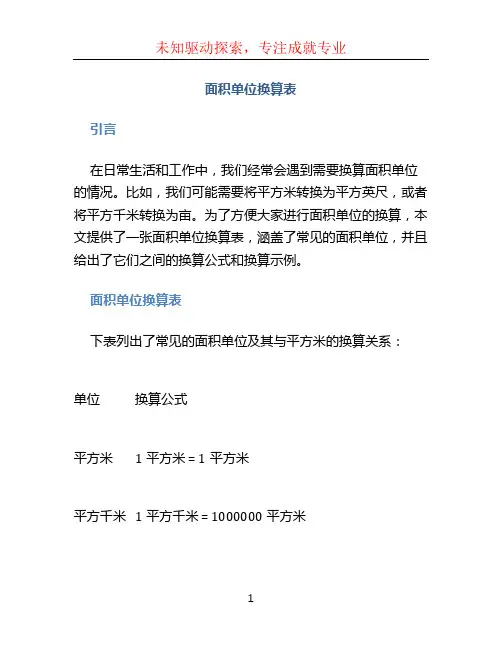 未知驱动探索，专注成就专业

面积单位换算表

引言

在日常生活和工作中，我们经常会遇到需要换算面积单位的情况。比如，我们可能需要将平方米转换为平方英尺，或者将平方千米转换为亩。为了方便大家进行面积单位的换算，本文提供了一张面积单位换算表，涵盖了常见的面积单位，并且给出了它们之间的换算公式和换算示例。

面积单位换算表

下表列出了常见的面积单位及其与平方米的换算关系：

| 单位 | 换算公式 |
|---|---|
| 平方米 | 1 平方米 = 1 平方米 |
| 平方千米 | 1 平方千米 = 1000000 平方米 |

1